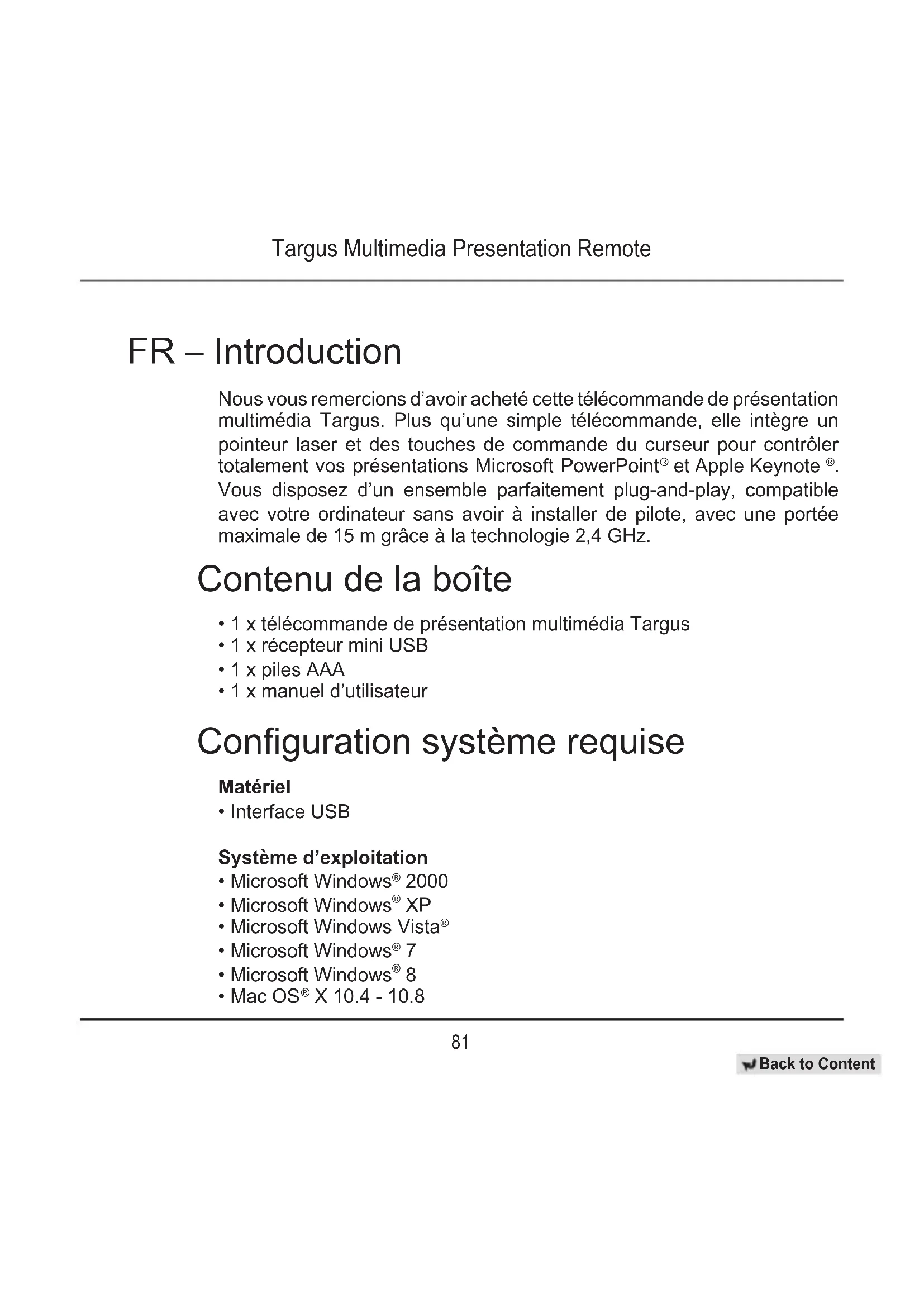 Targus Multimedia Presentation Remote

FR – Introduction

Nous vous remercions d'avoir acheté cette télécommande de présentation multimédia Targus. Plus qu'une simple télécommande, elle intègre un pointeur laser et des touches de commande du curseur pour contrôler totalement vos présentations Microsoft PowerPoint® et Apple Keynote ®. Vous disposez d'un ensemble parfaitement plug-and-play, compatible avec votre ordinateur sans avoir à installer de pilote, avec une portée maximale de 15 m grâce à la technologie 2,4 GHz.

Contenu de la boîte

• 1 x télécommande de présentation multimédia Targus
• 1 x récepteur mini USB
• 1 x piles AAA
• 1 x manuel d'utilisateur

Configuration système requise

Matériel
• Interface USB

Système d'exploitation
• Microsoft Windows® 2000
• Microsoft Windows® XP
• Microsoft Windows Vista®
• Microsoft Windows® 7
• Microsoft Windows® 8
• Mac OS® X 10.4 - 10.8

81

Back to Content